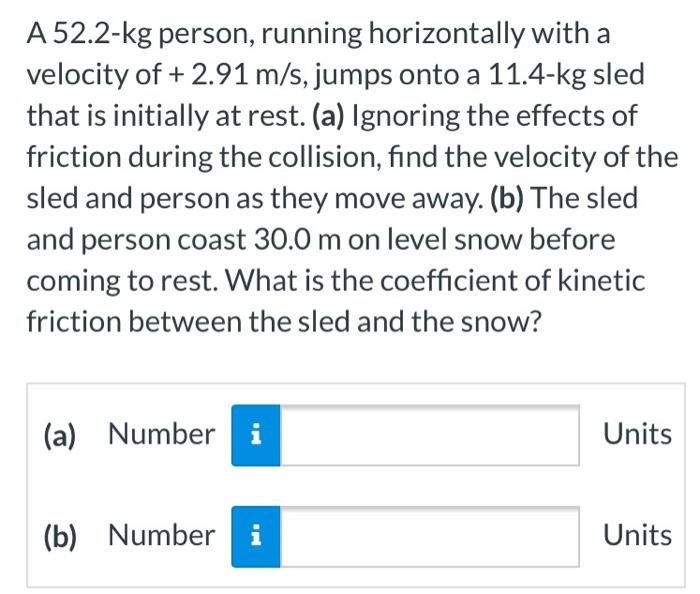 A 52.2-kg person, running horizontally with a velocity of + 2.91 m/s, jumps onto a 11.4-kg sled that is initially at rest. (a) Ignoring the effects of friction during the collision, find the velocity of the sled and person as they move away. (b) The sled and person coast 30.0 m on level snow before coming to rest. What is the coefficient of kinetic friction between the sled and the snow?

(a) Number i Units

(b) Number i Units